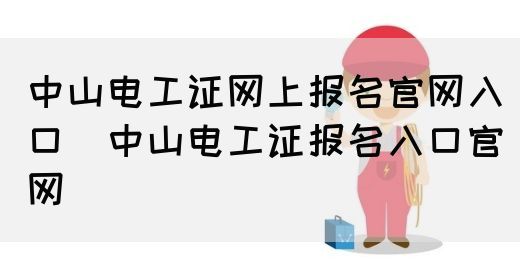 中山电工证网上报名官网入口 中山电工证报名入口官网